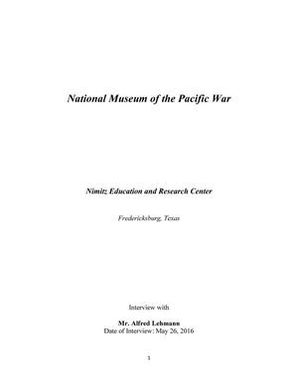 National Museum of the Pacific War

Nimitz Education and Research Center

Fredericksburg, Texas

Interview with

Mr. Alfred Lehmann
Date of Interview: May 26, 2016

1